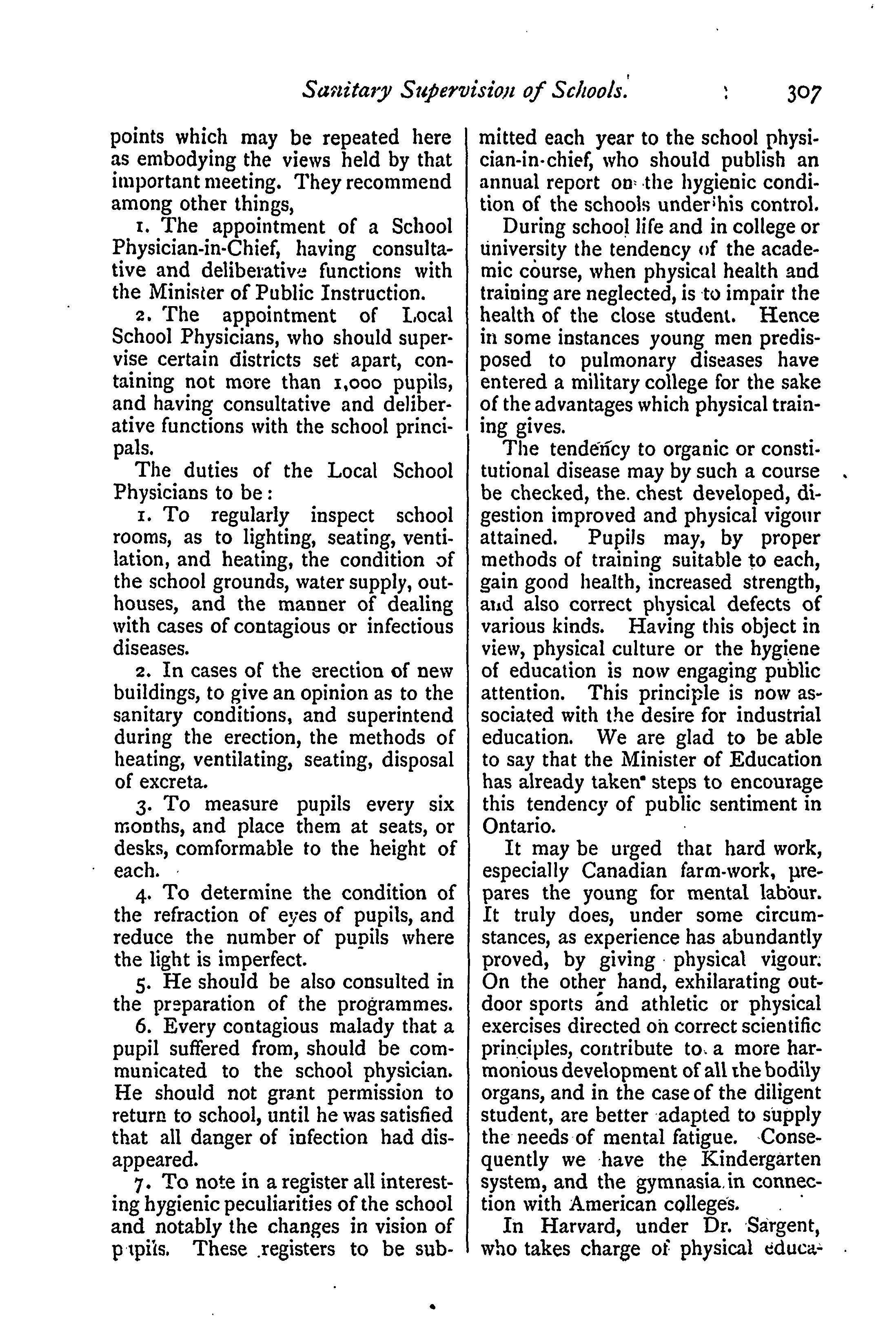 Sanitary Supervision of Schools. 307

points which may be repeated here as embodying the views held by that important meeting. They recommend among other things,

1. The appointment of a School Physician-in-Chief, having consultative and deliberative functions with the Minister of Public Instruction.

2. The appointment of Local School Physicians, who should supervise certain districts set apart, containing not more than 1,000 pupils, and having consultative and deliberative functions with the school principals.

The duties of the Local School Physicians to be:

1. To regularly inspect school rooms, as to lighting, seating, ventilation, and heating, the condition of the school grounds, water supply, outhouses, and the manner of dealing with cases of contagious or infectious diseases.

2. In cases of the erection of new buildings, to give an opinion as to the sanitary conditions, and superintend during the erection, the methods of heating, ventilating, seating, disposal of excreta.

3. To measure pupils every six months, and place them at seats, or desks, comformable to the height of each.

4. To determine the condition of the refraction of eyes of pupils, and reduce the number of pupils where the light is imperfect.

5. He should be also consulted in the preparation of the programmes.

6. Every contagious malady that a pupil suffered from, should be communicated to the school physician. He should not grant permission to return to school, until he was satisfied that all danger of infection had disappeared.

7. To note in a register all interesting hygienic peculiarities of the school and notably the changes in vision of pupils. These registers to be submitted each year to the school physician-in-chief, who should publish an annual report on the hygienic condition of the schools under his control.

During school life and in college or university the tendency of the academic course, when physical health and training are neglected, is to impair the health of the close student. Hence in some instances young men predisposed to pulmonary diseases have entered a military college for the sake of the advantages which physical training gives.

The tendency to organic or constitutional disease may by such a course be checked, the chest developed, digestion improved and physical vigour attained. Pupils may, by proper methods of training suitable to each, gain good health, increased strength, and also correct physical defects of various kinds. Having this object in view, physical culture or the hygiene of education is now engaging public attention. This principle is now associated with the desire for industrial education. We are glad to be able to say that the Minister of Education has already taken steps to encourage this tendency of public sentiment in Ontario.

It may be urged that hard work, especially Canadian farm-work, prepares the young for mental labour. It truly does, under some circumstances, as experience has abundantly proved, by giving physical vigour. On the other hand, exhilarating outdoor sports and athletic or physical exercises directed on correct scientific principles, contribute to a more harmonious development of all the bodily organs, and in the case of the diligent student, are better adapted to supply the needs of mental fatigue. Consequently we have the Kindergarten system, and the gymnasia in connection with American colleges.

In Harvard, under Dr. Sargent, who takes charge of physical educa-